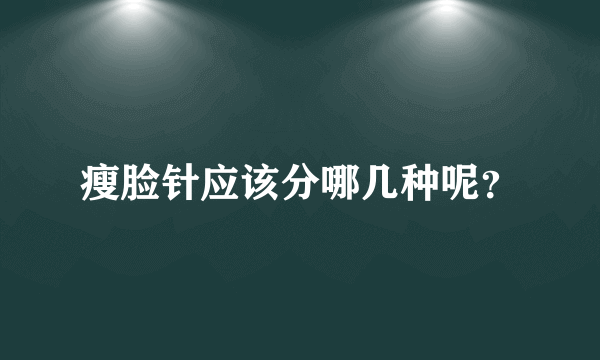 瘦脸针应该分哪几种呢?